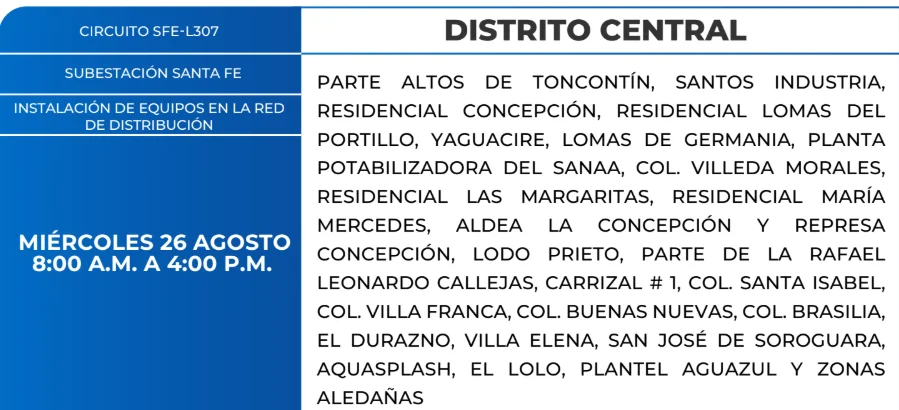 CIRCUITO SFE-L307

SUBESTACIÓN SANTA FE

INSTALACIÓN DE EQUIPOS EN LA RED DE DISTRIBUCIÓN

MIÉRCOLES 26 AGOSTO
8:00 A.M. A 4:00 P.M.

DISTRITO CENTRAL

PARTE ALTOS DE TONCONTÍN, SANTOS INDUSTRIA, RESIDENCIAL CONCEPCIÓN, RESIDENCIAL LOMAS DEL PORTILLO, YAGUACIRE, LOMAS DE GERMANIA, PLANTA POTABILIZADORA DEL SANAA, COL. VILLEDA MORALES, RESIDENCIAL LAS MARGARITAS, RESIDENCIAL MARÍA MERCEDES, ALDEA LA CONCEPCIÓN Y REPRESA CONCEPCIÓN, LODO PRIETO, PARTE DE LA RAFAEL LEONARDO CALLEJAS, CARRIZAL # 1, COL. SANTA ISABEL, COL. VILLA FRANCA, COL. BUENAS NUEVAS, COL. BRASILIA, EL DURAZNO, VILLA ELENA, SAN JOSÉ DE SOROGUARA, AQUASPLASH, EL LOLO, PLANTEL AGUAZUL Y ZONAS ALEDAÑAS